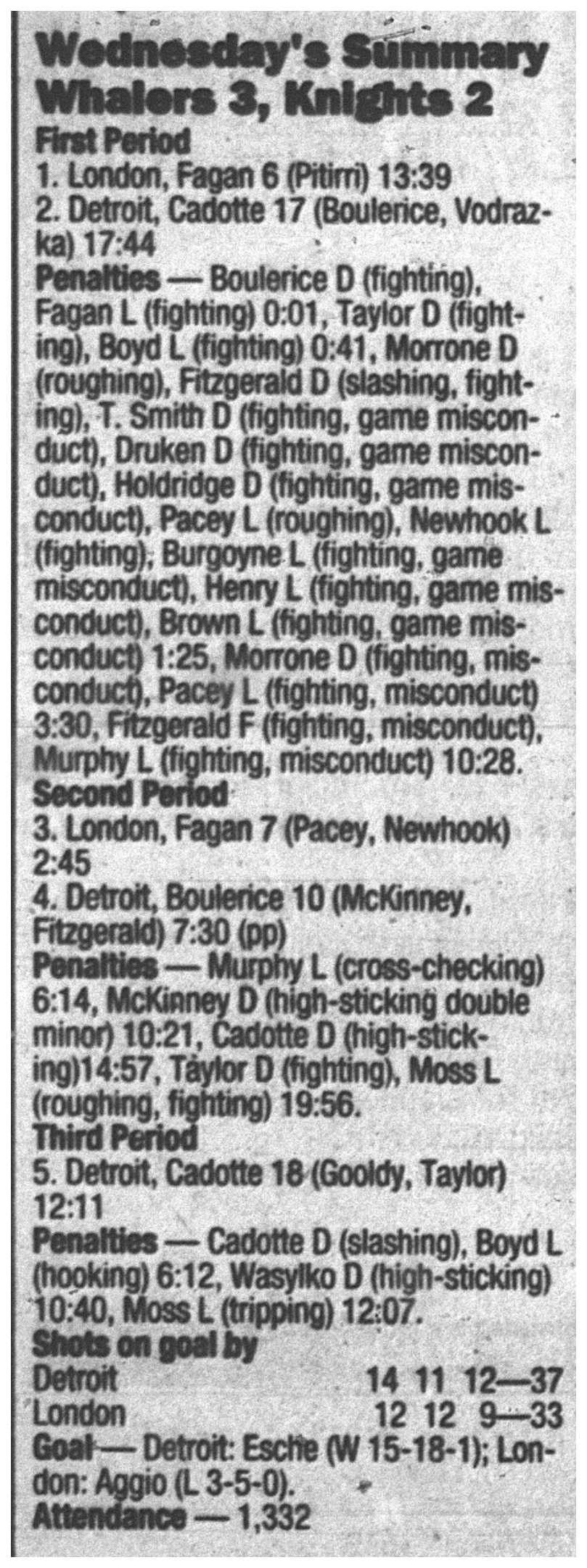 Wednesday's Summary
Whalers 3, Knights 2
First Period
1. London, Fagan 6 (Pitirri) 13:39
2. Detroit, Cadotte 17 (Boulerice, Vodrazka) 17:44
Penalties — Boulerice D (fighting), Fagan L (fighting) 0:01, Taylor D (fighting), Boyd L (fighting) 0:41, Morrone D (roughing), Fitzgerald D (slashing, fighting), T. Smith D (fighting, game misconduct), Druken D (fighting, game misconduct), Holdridge D (fighting, game misconduct), Pacey L (roughing), Newhook L (fighting), Burgoyne L (fighting, game misconduct), Henry L (fighting, game misconduct), Brown L (fighting, game misconduct) 1:25, Morrone D (fighting, misconduct), Pacey L (fighting, misconduct) 3:30, Fitzgerald F (fighting, misconduct), Murphy L (fighting, misconduct) 10:28.
Second Period
3. London, Fagan 7 (Pacey, Newhook) 2:45
4. Detroit, Boulerice 10 (McKinney, Fitzgerald) 7:30 (pp)
Penalties — Murphy L (cross-checking) 6:14, McKinney D (high-sticking double minor) 10:21, Cadotte D (high-sticking)14:57, Taylor D (fighting), Moss L (roughing, fighting) 19:56.
Third Period
5. Detroit, Cadotte 18 (Gooldy, Taylor) 12:11
Penalties — Cadotte D (slashing), Boyd L (hooking) 6:12, Wasylko D (high-sticking) 10:40, Moss L (tripping) 12:07.
Shots on goal by
Detroit 14 11 12—37
London 12 12 9—33
Goal— Detroit: Esche (W 15-18-1); London: Aggio (L 3-5-0).
Attendance — 1,332